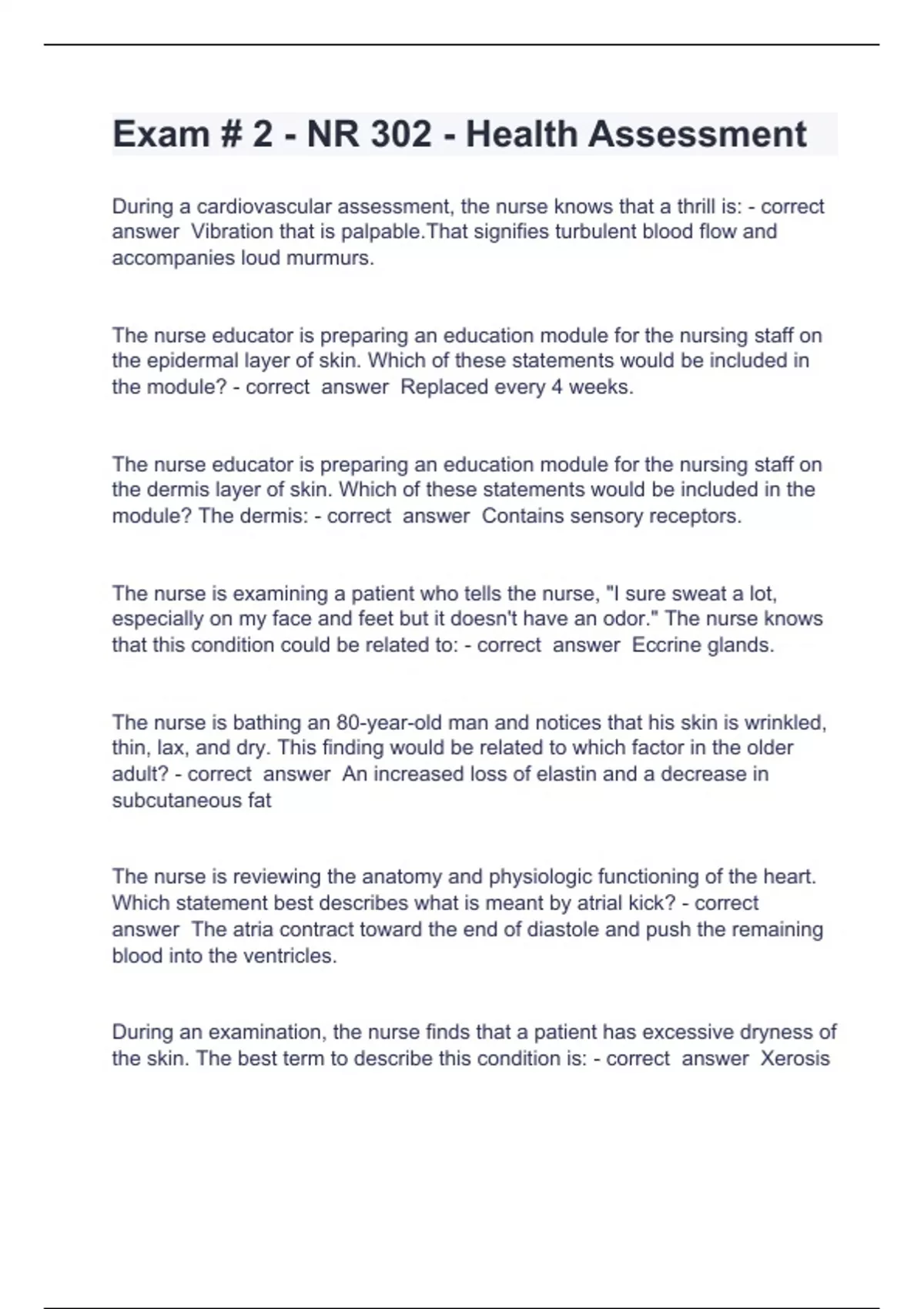 Exam # 2 - NR 302 - Health Assessment

During a cardiovascular assessment, the nurse knows that a thrill is: - correct answer Vibration that is palpable.That signifies turbulent blood flow and accompanies loud murmurs.

The nurse educator is preparing an education module for the nursing staff on the epidermal layer of skin. Which of these statements would be included in the module? - correct answer Replaced every 4 weeks.

The nurse educator is preparing an education module for the nursing staff on the dermis layer of skin. Which of these statements would be included in the module? The dermis: - correct answer Contains sensory receptors.

The nurse is examining a patient who tells the nurse, "I sure sweat a lot, especially on my face and feet but it doesn't have an odor." The nurse knows that this condition could be related to: - correct answer Eccrine glands.

The nurse is bathing an 80-year-old man and notices that his skin is wrinkled, thin, lax, and dry. This finding would be related to which factor in the older adult? - correct answer An increased loss of elastin and a decrease in subcutaneous fat

The nurse is reviewing the anatomy and physiologic functioning of the heart. Which statement best describes what is meant by atrial kick? - correct answer The atria contract toward the end of diastole and push the remaining blood into the ventricles.

During an examination, the nurse finds that a patient has excessive dryness of the skin. The best term to describe this condition is: - correct answer Xerosis